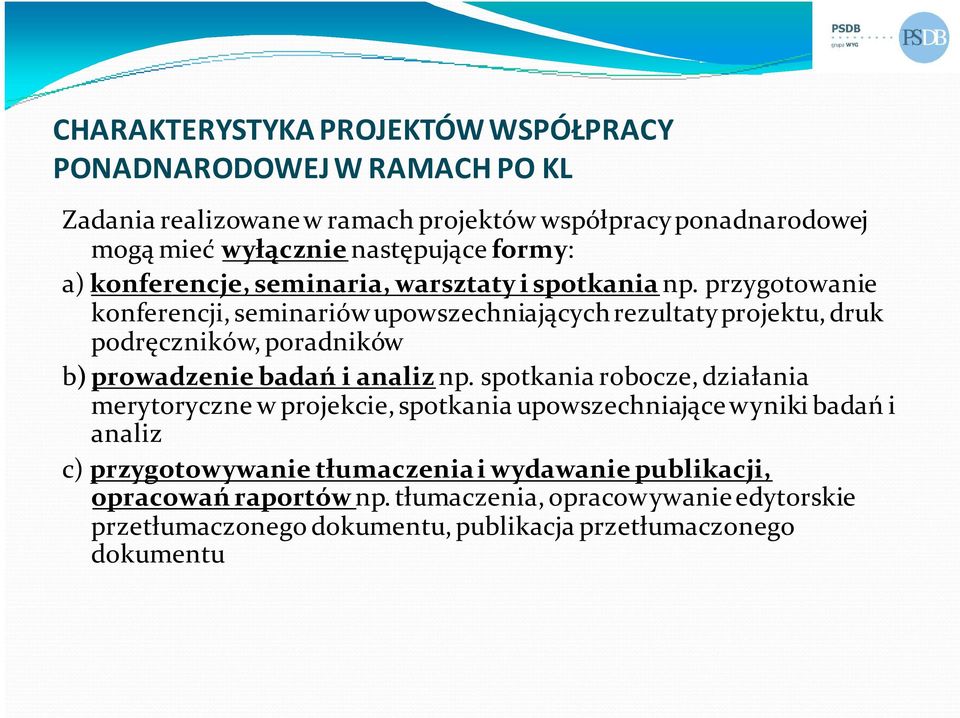 PSDB
grupa WYG
PSDB

CHARAKTERYSTYKA PROJEKTÓW WSPÓŁPRACY PONADNARODOWEJ W RAMACH PO KL

Zadania realizowane w ramach projektów współpracy ponadnarodowej mogą mieć wyłącznie następujące formy:

a) konferencje, seminaria, warsztaty i spotkania np. przygotowanie konferencji, seminariów upowszechniających rezultaty projektu, druk podręczników, poradników

b) prowadzenie badań i analiz np. spotkania robocze, działania merytoryczne w projekcie, spotkania upowszechniające wyniki badań i analiz

c) przygotowywanie tłumaczenia i wydawanie publikacji, opracowań raportów np. tłumaczenia, opracowywanie edytorskie przetłumaczonego dokumentu, publikacja przetłumaczonego dokumentu